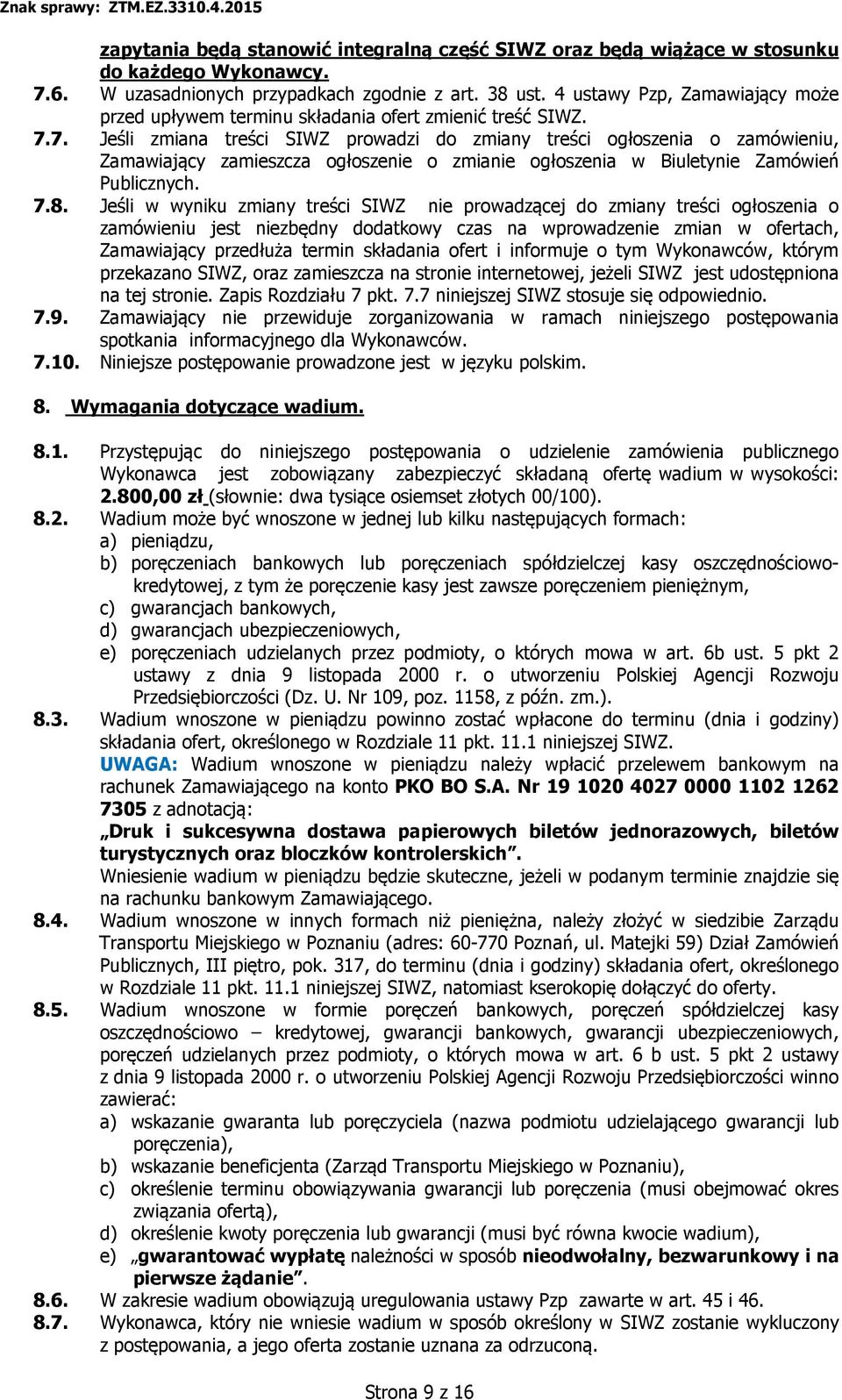 Znak sprawy: ZTM.EZ.3310.4.2015

zapytania będą stanowić integralną część SIWZ oraz będą wiążące w stosunku do każdego Wykonawcy.

7.6. W uzasadnionych przypadkach zgodnie z art. 38 ust. 4 ustawy Pzp, Zamawiający może przed upływem terminu składania ofert zmienić treść SIWZ.

7.7. Jeśli zmiana treści SIWZ prowadzi do zmiany treści ogłoszenia o zamówieniu, Zamawiający zamieszcza ogłoszenie o zmianie ogłoszenia w Biuletynie Zamówień Publicznych.

7.8. Jeśli w wyniku zmiany treści SIWZ nie prowadzącej do zmiany treści ogłoszenia o zamówieniu jest niezbędny dodatkowy czas na wprowadzenie zmian w ofertach, Zamawiający przedłuża termin składania ofert i informuje o tym Wykonawców, którym przekazano SIWZ, oraz zamieszcza na stronie internetowej, jeżeli SIWZ jest udostępniona na tej stronie. Zapis Rozdziału 7 pkt. 7.7 niniejszej SIWZ stosuje się odpowiednio.

7.9. Zamawiający nie przewiduje zorganizowania w ramach niniejszego postępowania spotkania informacyjnego dla Wykonawców.

7.10. Niniejsze postępowanie prowadzone jest w języku polskim.

8. Wymagania dotyczące wadium.

8.1. Przystępując do niniejszego postępowania o udzielenie zamówienia publicznego Wykonawca jest zobowiązany zabezpieczyć składaną ofertę wadium w wysokości: 2.800,00 zł (słownie: dwa tysiące osiemset złotych 00/100).

8.2. Wadium może być wnoszone w jednej lub kilku następujących formach:
a) pieniądzu,
b) poręczeniach bankowych lub poręczeniach spółdzielczej kasy oszczędnościowo-kredytowej, z tym że poręczenie kasy jest zawsze poręczeniem pieniężnym,
c) gwarancjach bankowych,
d) gwarancjach ubezpieczeniowych,
e) poręczeniach udzielanych przez podmioty, o których mowa w art. 6b ust. 5 pkt 2 ustawy z dnia 9 listopada 2000 r. o utworzeniu Polskiej Agencji Rozwoju Przedsiębiorczości (Dz. U. Nr 109, poz. 1158, z późn. zm.).

8.3. Wadium wnoszone w pieniądzu powinno zostać wpłacone do terminu (dnia i godziny) składania ofert, określonego w Rozdziale 11 pkt. 11.1 niniejszej SIWZ.
UWAGA: Wadium wnoszone w pieniądzu należy wpłacić przelewem bankowym na rachunek Zamawiającego na konto PKO BO S.A. Nr 19 1020 4027 0000 1102 1262 7305 z adnotacją:
„Druk i sukcesywna dostawa papierowych biletów jednorazowych, biletów turystycznych oraz bloczków kontrolerskich”.
Wniesienie wadium w pieniądzu będzie skuteczne, jeżeli w podanym terminie znajdzie się na rachunku bankowym Zamawiającego.

8.4. Wadium wnoszone w innych formach niż pieniężna, należy złożyć w siedzibie Zarządu Transportu Miejskiego w Poznaniu (adres: 60-770 Poznań, ul. Matejki 59) Dział Zamówień Publicznych, III piętro, pok. 317, do terminu (dnia i godziny) składania ofert, określonego w Rozdziale 11 pkt. 11.1 niniejszej SIWZ, natomiast kserokopię dołączyć do oferty.

8.5. Wadium wnoszone w formie poręczeń bankowych, poręczeń spółdzielczej kasy oszczędnościowo – kredytowej, gwarancji bankowych, gwarancji ubezpieczeniowych, poręczeń udzielanych przez podmioty, o których mowa w art. 6 b ust. 5 pkt 2 ustawy z dnia 9 listopada 2000 r. o utworzeniu Polskiej Agencji Rozwoju Przedsiębiorczości winno zawierać:
a) wskazanie gwaranta lub poręczyciela (nazwa podmiotu udzielającego gwarancji lub poręczenia),
b) wskazanie beneficjenta (Zarząd Transportu Miejskiego w Poznaniu),
c) określenie terminu obowiązywania gwarancji lub poręczenia (musi obejmować okres związania ofertą),
d) określenie kwoty poręczenia lub gwarancji (musi być równa kwocie wadium),
e) „gwarantować wypłatę należności w sposób nieodwołalny, bezwarunkowy i na pierwsze żądanie”.

8.6. W zakresie wadium obowiązują uregulowania ustawy Pzp zawarte w art. 45 i 46.

8.7. Wykonawca, który nie wniesie wadium w sposób określony w SIWZ zostanie wykluczony z postępowania, a jego oferta zostanie uznana za odrzuconą.

Strona 9 z 16